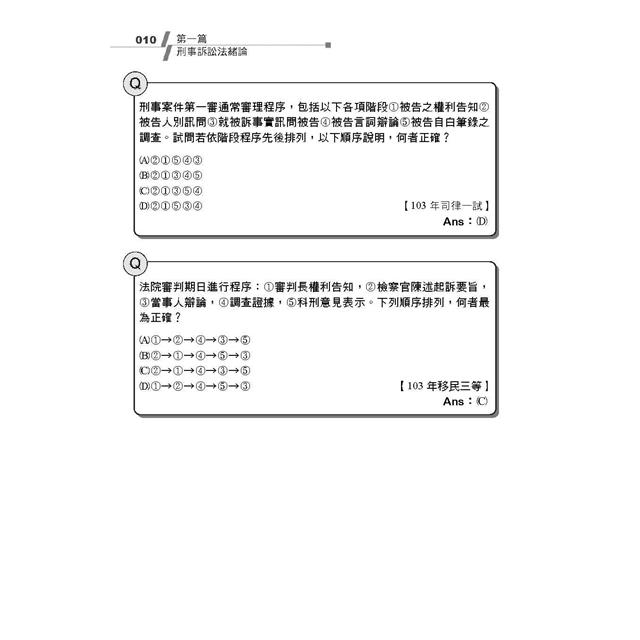 010 第一篇
刑事訴訟法緒論

Q

刑事案件第一審通常審理程序，包括以下各項階段①被告之權利告知②被告人別訊問③就被訴事實訊問被告④被告言詞辯論⑤被告自白筆錄之調查。試問若依階段程序先後排列，以下順序說明，何者正確？

(A)②①⑤④③
(B)②①③④⑤
(C)②①③⑤④
(D)②①⑤③④

【103 年司律一試】
Ans：(D)

Q

法院審判期日進行程序：①審判長權利告知，②檢察官陳述起訴要旨，③當事人辯論，④調查證據，⑤科刑意見表示。下列順序排列，何者最為正確？

(A)①→②→④→③→⑤
(B)②→①→④→⑤→③
(C)②→①→④→③→⑤
(D)①→②→④→⑤→③

【103 年移民三等】
Ans：(C)